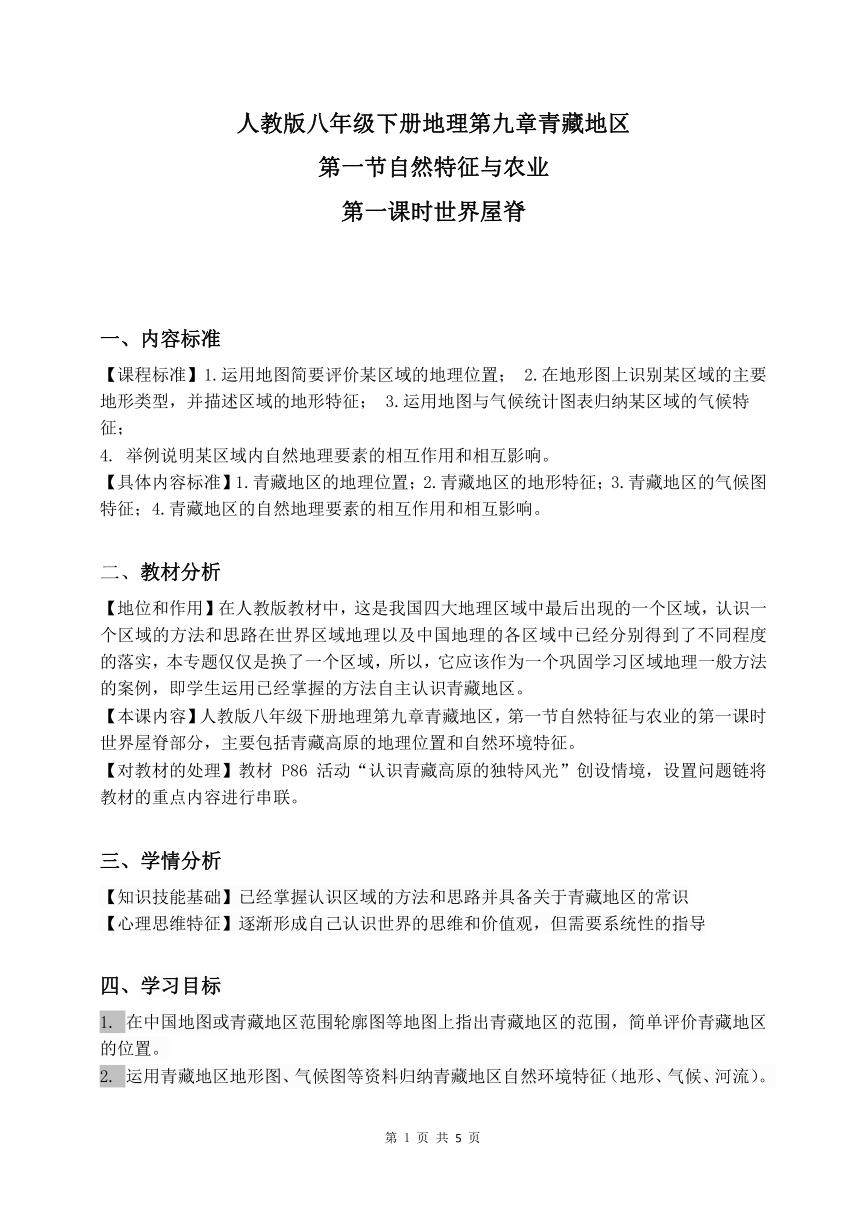 人教版八年级下册地理第九章青藏地区

第一节自然特征与农业

第一课时世界屋脊

一、内容标准

【课程标准】1.运用地图简要评价某区域的地理位置； 2.在地形图上识别某区域的主要地形类型，并描述区域的地形特征； 3.运用地图与气候统计图表归纳某区域的气候特征；
4. 举例说明某区域内自然地理要素的相互作用和相互影响。
【具体内容标准】1.青藏地区的地理位置；2.青藏地区的地形特征；3.青藏地区的气候图特征；4.青藏地区的自然地理要素的相互作用和相互影响。

二、教材分析

【地位和作用】在人教版教材中，这是我国四大地理区域中最后出现的一个区域，认识一个区域的方法和思路在世界区域地理以及中国地理的各区域中已经分别得到了不同程度的落实，本专题仅仅是换了一个区域，所以，它应该作为一个巩固学习区域地理一般方法的案例，即学生运用已经掌握的方法自主认识青藏地区。
【本课内容】人教版八年级下册地理第九章青藏地区，第一节自然特征与农业的第一课时世界屋脊部分，主要包括青藏高原的地理位置和自然环境特征。
【对教材的处理】教材 P86 活动“认识青藏高原的独特风光”创设情境，设置问题链将教材的重点内容进行串联。

三、学情分析

【知识技能基础】已经掌握认识区域的方法和思路并具备关于青藏地区的常识
【心理思维特征】逐渐形成自己认识世界的思维和价值观，但需要系统性的指导

四、学习目标

1. 在中国地图或青藏地区范围轮廓图等地图上指出青藏地区的范围，简单评价青藏地区的位置。
2. 运用青藏地区地形图、气候图等资料归纳青藏地区自然环境特征（地形、气候、河流）。

第 1 页 共 5 页